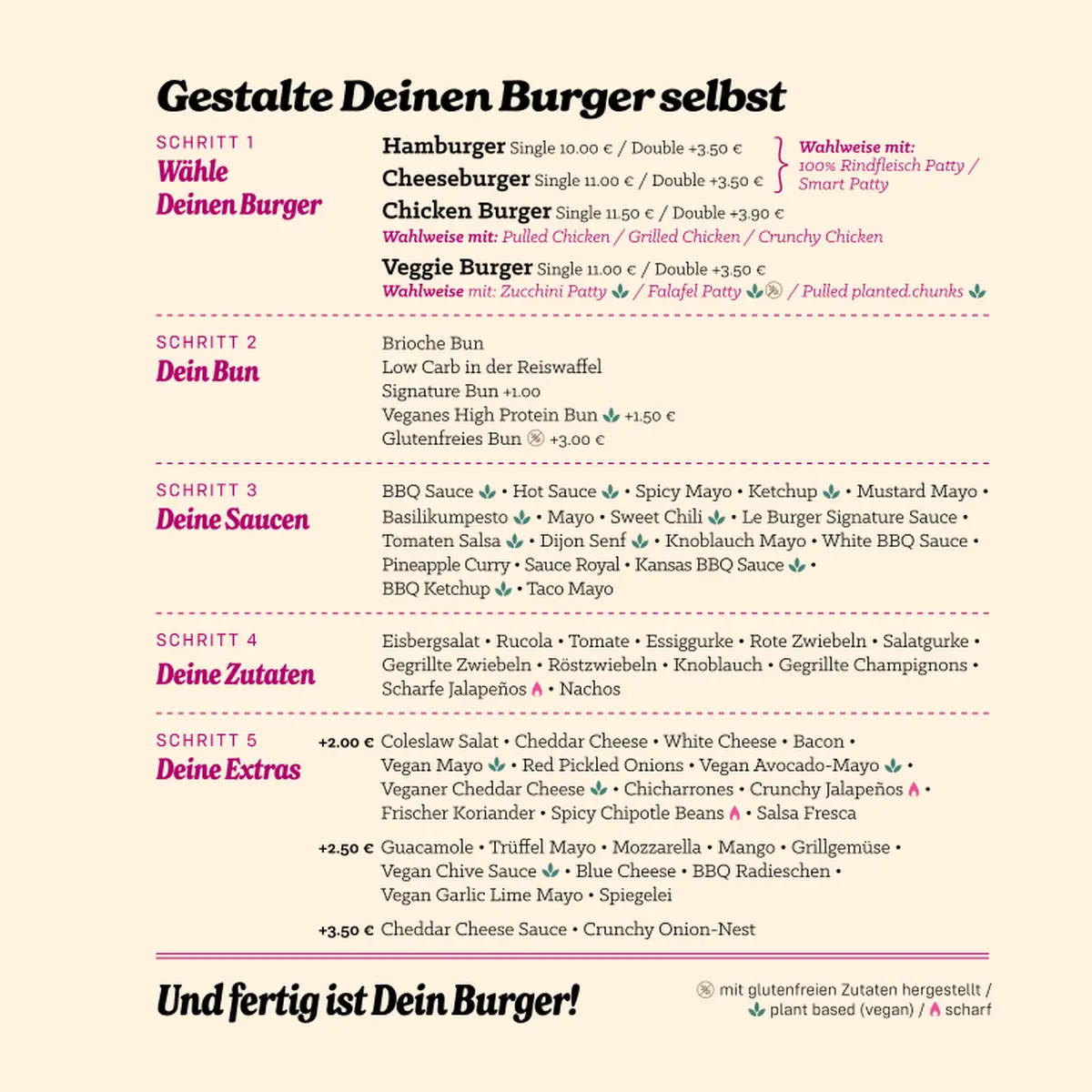 Gestalte Deinen Burger selbst

SCHRITT 1
Wähle
Deinen Burger

Hamburger Single 10.00 € / Double +3.50 €
Cheeseburger Single 11.00 € / Double +3.50 €

Wahlweise mit:
100% Rindfleisch Patty /
Smart Patty

Chicken Burger Single 11.50 € / Double +3.90 €
Wahlweise mit: Pulled Chicken / Grilled Chicken / Crunchy Chicken

Veggie Burger Single 11.00 € / Double +3.50 €
Wahlweise mit: Zucchini Patty / Falafel Patty / Pulled planted.chunks

SCHRITT 2
Dein Bun

Brioche Bun
Low Carb in der Reiswaffel
Signature Bun +1.00
Veganes High Protein Bun +1.50 €
Glutenfreies Bun +3.00 €

SCHRITT 3
Deine Saucen

BBQ Sauce • Hot Sauce • Spicy Mayo • Ketchup • Mustard Mayo • Basilikumpesto • Mayo • Sweet Chili • Le Burger Signature Sauce • Tomaten Salsa • Dijon Senf • Knoblauch Mayo • White BBQ Sauce • Pineapple Curry • Sauce Royal • Kansas BBQ Sauce • BBQ Ketchup • Taco Mayo

SCHRITT 4
Deine Zutaten

Eisbergsalat • Rucola • Tomate • Essiggurke • Rote Zwiebeln • Salatgurke • Gegrillte Zwiebeln • Röstzwiebeln • Knoblauch • Gegrillte Champignons • Scharfe Jalapeños • Nachos

SCHRITT 5
Deine Extras

+2.00 € Coleslaw Salat • Cheddar Cheese • White Cheese • Bacon • Vegan Mayo • Red Pickled Onions • Vegan Avocado-Mayo • Veganer Cheddar Cheese • Chicharrones • Crunchy Jalapeños • Frischer Koriander • Spicy Chipotle Beans • Salsa Fresca

+2.50 € Guacamole • Trüffel Mayo • Mozzarella • Mango • Grillgemüse • Vegan Chive Sauce • Blue Cheese • BBQ Radieschen • Vegan Garlic Lime Mayo • Spiegelei

+3.50 € Cheddar Cheese Sauce • Crunchy Onion-Nest

Und fertig ist Dein Burger!

mit glutenfreien Zutaten hergestellt /
plant based (vegan) / scharf